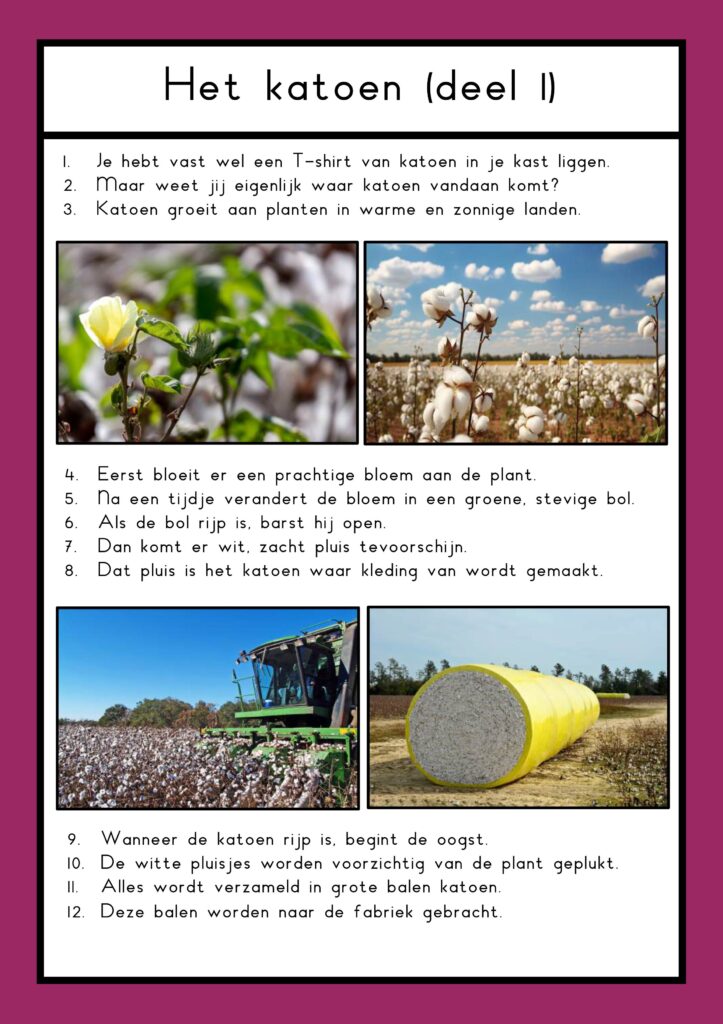 Het katoen (deel 1)

1. Je hebt vast wel een T-shirt van katoen in je kast liggen.
2. Maar weet jij eigenlijk waar katoen vandaan komt?
3. Katoen groeit aan planten in warme en zonnige landen.

4. Eerst bloeit er een prachtige bloem aan de plant.
5. Na een tijdje verandert de bloem in een groene, stevige bol.
6. Als de bol rijp is, barst hij open.
7. Dan komt er wit, zacht pluis tevoorschijn.
8. Dat pluis is het katoen waar kleding van wordt gemaakt.

9. Wanneer de katoen rijp is, begint de oogst.
10. De witte pluisjes worden voorzichtig van de plant geplukt.
11. Alles wordt verzameld in grote balen katoen.
12. Deze balen worden naar de fabriek gebracht.